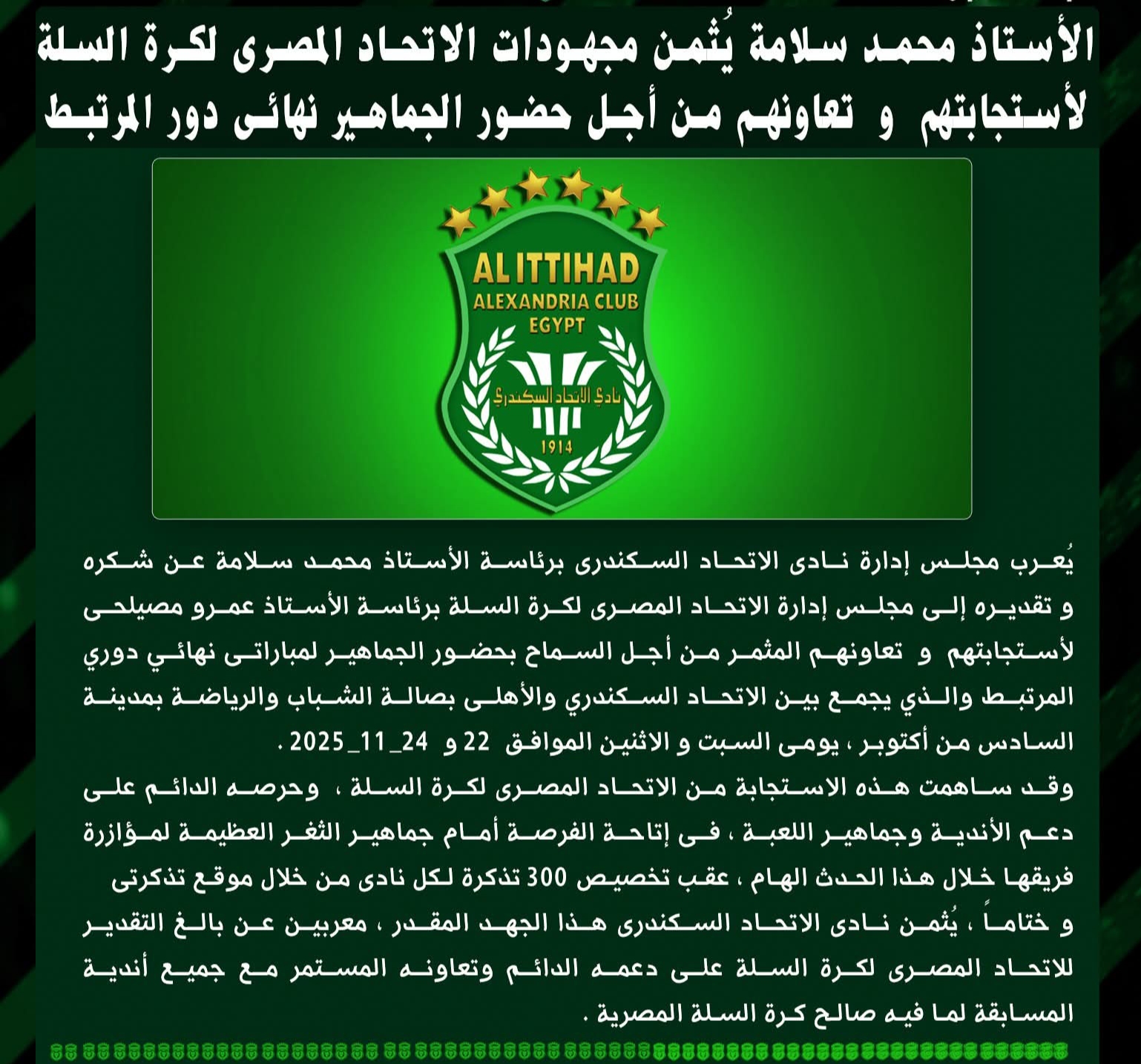 الأستاذ محمد سلامة يُثمن مجهودات الاتحاد المصرى لكرة السلة لأستجابتهم و تعاونهم من أجل حضور الجماهير نهائى دور المرتبط

ALITTIHAD
ALEXANDRIA CLUB
EGYPT
نادي الاتحاد السكندري
1914

يُعرب مجلس إدارة نادى الاتحاد السكندرى برئاسة الأستاذ محمد سلامة عن شكره و تقديره إلى مجلس إدارة الاتحاد المصرى لكرة السلة برئاسة الأستاذ عمرو مصيلحى لأستجابتهم و تعاونهم المثمر من أجل السماح بحضور الجماهير لمباراتى نهائي دوري المرتبط والذي يجمع بين الاتحاد السكندري والأهلى بصالة الشباب والرياضة بمدينة السادس من أكتوبر ، يومى السبت و الاثنين الموافق 22 و 24_11_2025 .
وقد ساهمت هذه الاستجابة من الاتحاد المصرى لكرة السلة ، وحرصه الدائم على دعم الأندية وجماهير اللعبة ، فى إتاحة الفرصة أمام جماهير الثغر العظيمة لمؤازرة فريقها خلال هذا الحدث الهام ، عقب تخصيص 300 تذكرة لكل نادى من خلال موقع تذكرتى
و ختاماً ، يُثمن نادى الاتحاد السكندرى هذا الجهد المقدر ، معربين عن بالغ التقدير للاتحاد المصرى لكرة السلة على دعمه الدائم وتعاونه المستمر مع جميع أندية المسابقة لما فيه صالح كرة السلة المصرية .